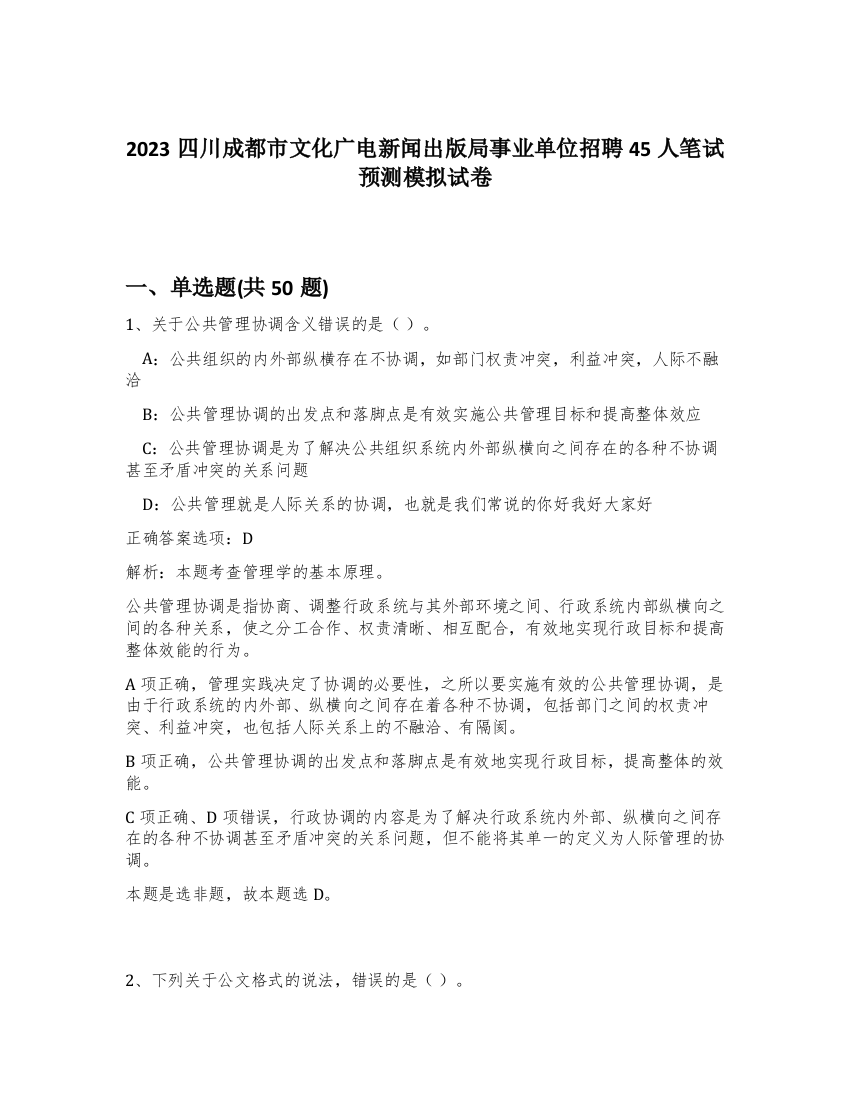 2023 四川成都市文化广电新闻出版局事业单位招聘 45 人笔试预测模拟试卷

一、单选题(共 50 题)

1、关于公共管理协调含义错误的是（ ）。

A：公共组织的内外部纵横存在不协调，如部门权责冲突，利益冲突，人际不融洽

B：公共管理协调的出发点和落脚点是有效实施公共管理目标和提高整体效应

C：公共管理协调是为了解决公共组织系统内外部纵横向之间存在的各种不协调甚至矛盾冲突的关系问题

D：公共管理就是人际关系的协调，也就是我们常说的你好我好大家好

正确答案选项：D

解析：本题考查管理学的基本原理。

公共管理协调是指协商、调整行政系统与其外部环境之间、行政系统内部纵横向之间的各种关系，使之分工合作、权责清晰、相互配合，有效地实现行政目标和提高整体效能的行为。

A 项正确，管理实践决定了协调的必要性，之所以要实施有效的公共管理协调，是由于行政系统的内外部、纵横向之间存在着各种不协调，包括部门之间的权责冲突、利益冲突，也包括人际关系上的不融洽、有隔阂。

B 项正确，公共管理协调的出发点和落脚点是有效地实现行政目标，提高整体的效能。

C 项正确、D 项错误，行政协调的内容是为了解决行政系统内外部、纵横向之间存在的各种不协调甚至矛盾冲突的关系问题，但不能将其单一的定义为人际管理的协调。

本题是选非题，故本题选 D。

2、下列关于公文格式的说法，错误的是（ ）。